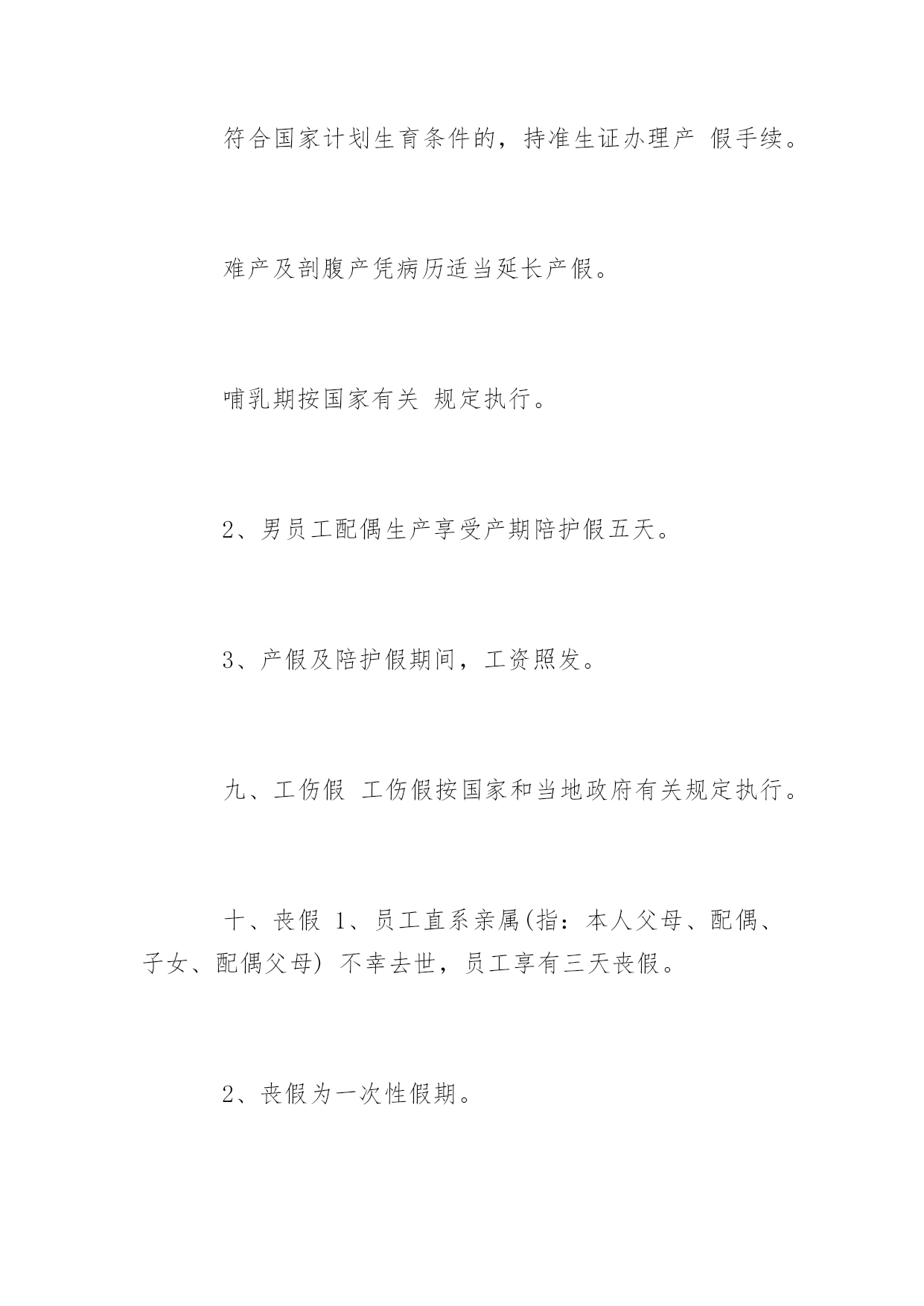 符合国家计划生育条件的，持准生证办理产 假手续。

难产及剖腹产凭病历适当延长产假。

哺乳期按国家有关 规定执行。

2、男员工配偶生产享受产期陪护假五天。

3、产假及陪护假期间，工资照发。

九、工伤假 工伤假按国家和当地政府有关规定执行。

十、丧假 1、员工直系亲属(指：本人父母、配偶、子女、配偶父母) 不幸去世，员工享有三天丧假。

2、丧假为一次性假期。